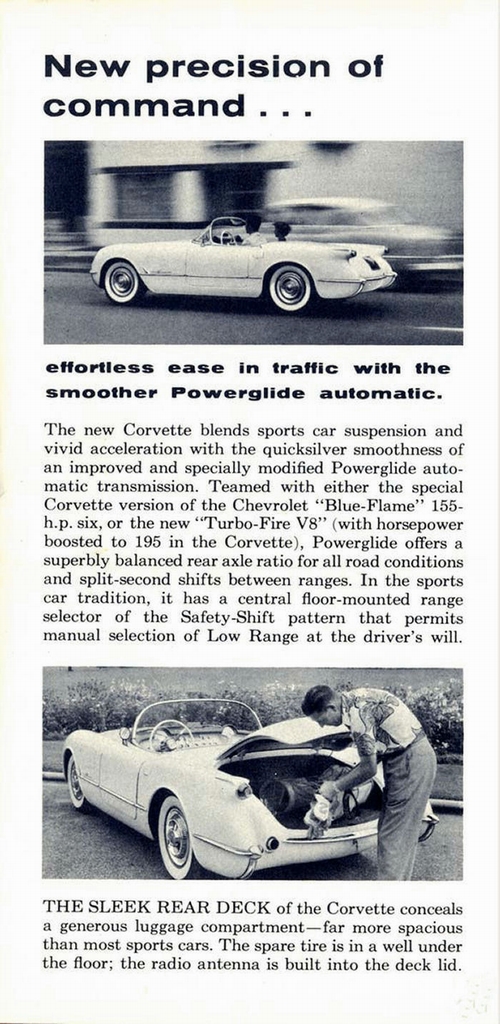 New precision of command . . .

effortless ease in traffic with the smoother Powerglide automatic.

The new Corvette blends sports car suspension and vivid acceleration with the quicksilver smoothness of an improved and specially modified Powerglide automatic transmission. Teamed with either the special Corvette version of the Chevrolet "Blue-Flame" 155-h.p. six, or the new "Turbo-Fire V8" (with horsepower boosted to 195 in the Corvette), Powerglide offers a superbly balanced rear axle ratio for all road conditions and split-second shifts between ranges. In the sports car tradition, it has a central floor-mounted range selector of the Safety-Shift pattern that permits manual selection of Low Range at the driver's will.

THE SLEEK REAR DECK of the Corvette conceals a generous luggage compartment—far more spacious than most sports cars. The spare tire is in a well under the floor; the radio antenna is built into the deck lid.